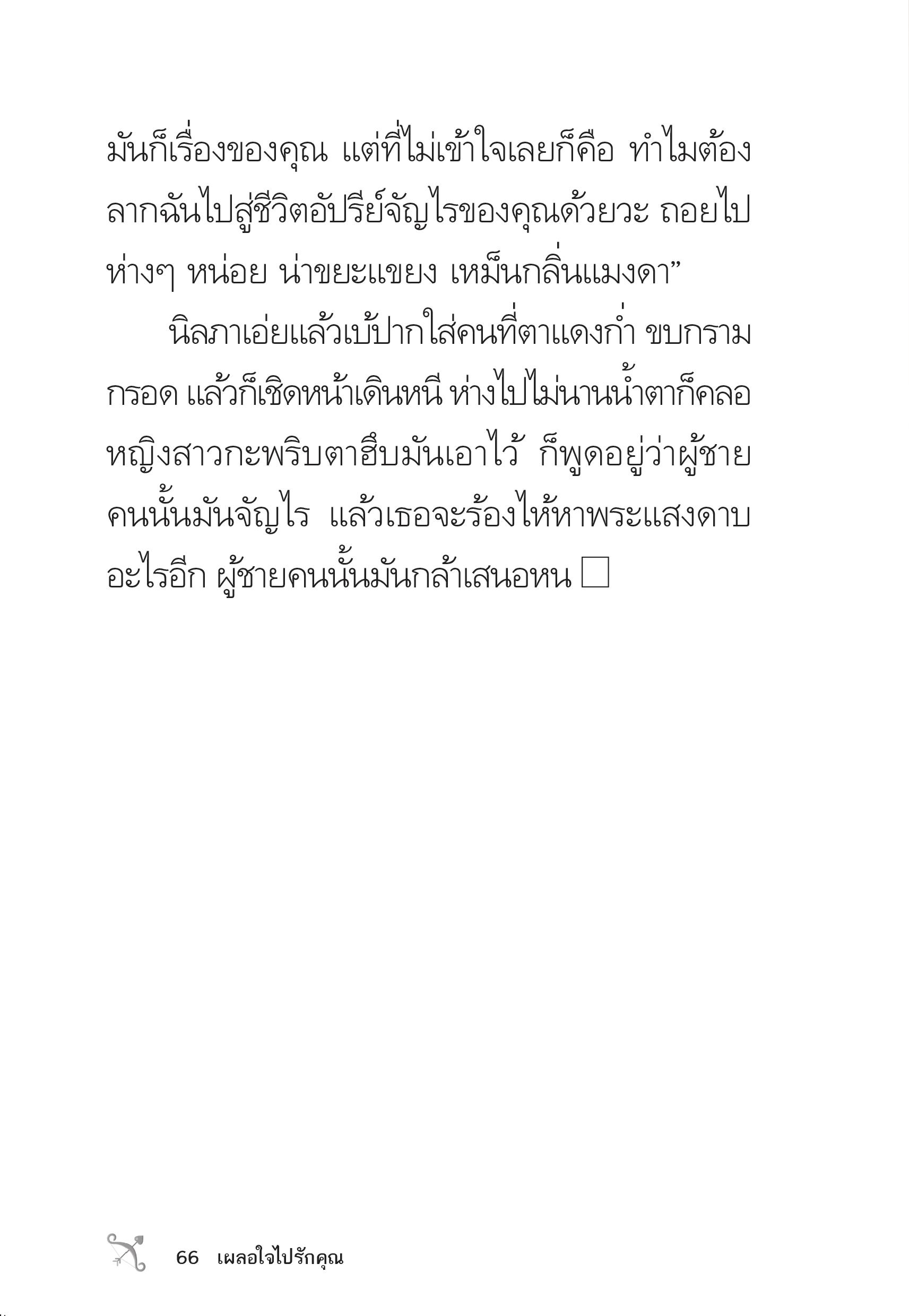 มันก็เรื่องของคุณ แต่ที่ไม่เข้าใจเลยก็คือ ทำไมต้องลากฉันไปสู่ชีวิตอัปรีย์จัญไรของคุณด้วยวะ ถอยไปห่างๆ หน่อย น่าขยะแขยง เหม็นกลิ่นแมงดา”

นิลภาเอ่ยแล้วเบ้ปากใส่คนที่ตาแดงก่ำ ขบกรามกรอด แล้วก็เชิดหน้าเดินหนี ห่างไปไม่นานน้ำตาก็คลอ หญิงสาวกะพริบตาฮึบมันเอาไว้ ก็พูดอยู่ว่าผู้ชายคนนั้นมันจัญไร แล้วเธอจะร้องไห้หาพระแสงดาบอะไรอีก ผู้ชายคนนั้นมันกล้าเสนอหน □

66 เผลอใจไปรักคุณ